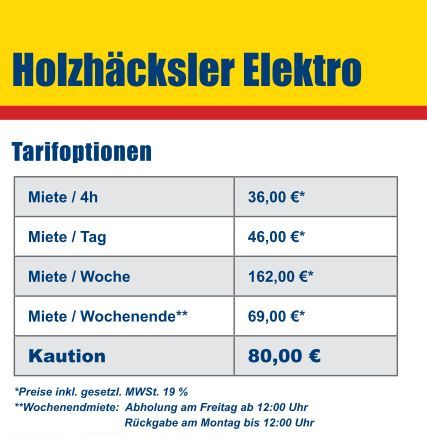 Holzhäcksler Elektro

Tarifoptionen

| Miete / 4h | 36,00 €* |
|---|---|
| Miete / Tag | 46,00 €* |
| Miete / Woche | 162,00 €* |
| Miete / Wochenende** | 69,00 €* |
| Kaution | 80,00 € |

*Preise inkl. gesetzl. MWSt. 19 %
**Wochenendmiete: Abholung am Freitag ab 12:00 Uhr
Rückgabe am Montag bis 12:00 Uhr